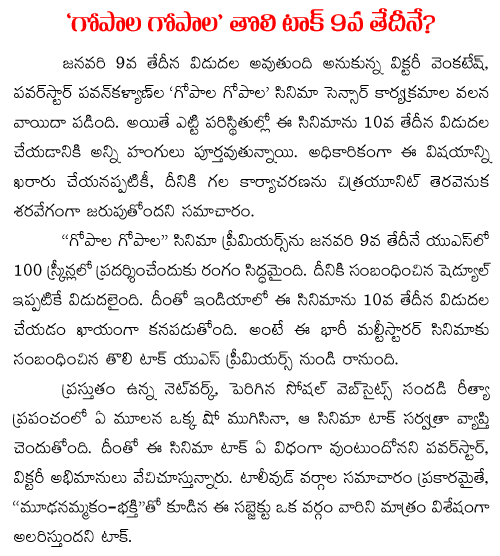 'గోపాల గోపాల' తొలి టాక్ 9వ తేదీనే?

జనవరి 9వ తేదీన విడుదల అవుతుంది అనుకున్న విక్టరీ వెంకటేష్, పవర్‌స్టార్ పవన్‌కళ్యాణ్‌ల 'గోపాల గోపాల' సినిమా సెన్సార్ కార్యక్రమాల వలన వాయిదా పడింది. అయితే ఎట్టి పరిస్థితుల్లో ఈ సినిమాను 10వ తేదీన విడుదల చేయడానికి అన్ని హంగులు పూర్తవుతున్నాయి. అధికారికంగా ఈ విషయాన్ని ఖరారు చేయనప్పటికీ, దీనికి గల కార్యాచరణను చిత్రయూనిట్ తెరవెనుక శరవేగంగా జరుపుతోందని సమాచారం.

"గోపాల గోపాల" సినిమా ప్రీమియర్స్‌ను జనవరి 9వ తేదీనే యుఎస్‌లో 100 స్క్రీన్లలో ప్రదర్శించేందుకు రంగం సిద్ధమైంది. దీనికి సంబంధించిన షెడ్యూల్ ఇప్పటికే విడుదలైంది. దీంతో ఇండియాలో ఈ సినిమాను 10వ తేదీన విడుదల చేయడం ఖాయంగా కనపడుతోంది. అంటే ఈ భారీ మల్టీస్టారర్ సినిమాకు సంబంధించిన తొలి టాక్ యుఎస్ ప్రీమియర్స్ నుండి రానుంది.

ప్రస్తుతం ఉన్న నెట్‌వర్క్, పెరిగిన సోషల్ వెబ్‌సైట్స్ సందడి రీత్యా ప్రపంచంలో ఏ మూలన ఒక్క షో ముగిసినా, ఆ సినిమా టాక్ సర్వత్రా వ్యాప్తి చెందుతోంది. దీంతో ఈ సినిమా టాక్ ఏ విధంగా వుంటుందోనని పవర్‌స్టార్, విక్టరీ అభిమానులు వేచిచూస్తున్నారు. టాలీవుడ్ వర్గాల సమాచారం ప్రకారమైతే, "మూఢనమ్మకం-భక్తి"తో కూడిన ఈ సబ్జెక్టు ఒక వర్గం వారిని మాత్రం విశేషంగా అలరిస్తుందని టాక్.